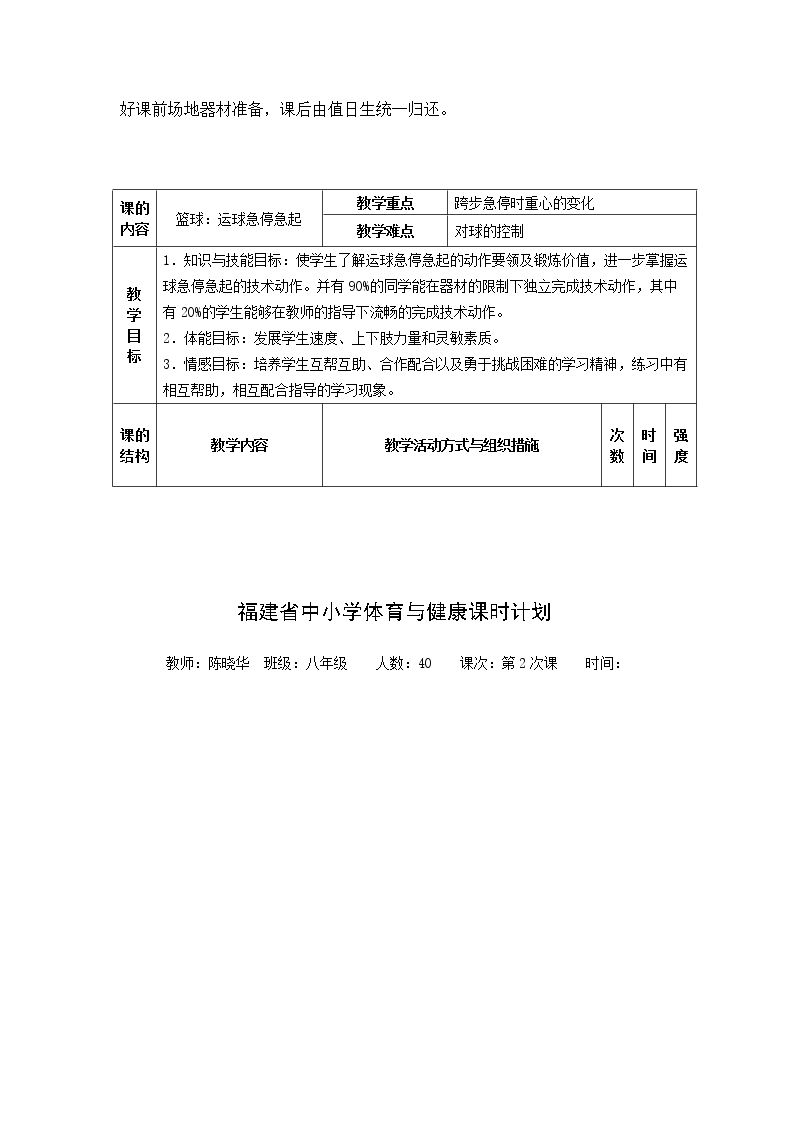 好课前场地器材准备，课后由值日生统一归还。

| 课的内容 | 篮球：运球急停急起 | 教学重点 | 跨步急停时重心的变化 | | | |
|---|---|---|---|---|---|---|
| | | 教学难点 | 对球的控制 | | | |
| 教学目标 | 1.知识与技能目标：使学生了解运球急停急起的动作要领及锻炼价值，进一步掌握运球急停急起的技术动作。并有90%的同学能在器材的限制下独立完成技术动作，其中有20%的学生能够在教师的指导下流畅的完成技术动作。 2.体能目标：发展学生速度、上下肢力量和灵敏素质。 3.情感目标：培养学生互帮互助、合作配合以及勇于挑战困难的学习精神，练习中有相互帮助，相互配合指导的学习现象。 | | | | | |
| 课的结构 | 教学内容 | 教学活动方式与组织措施 | | 次数 | 时间 | 强度 |

福建省中小学体育与健康课时计划

教师：陈晓华 班级：八年级 人数：40 课次：第2次课 时间：